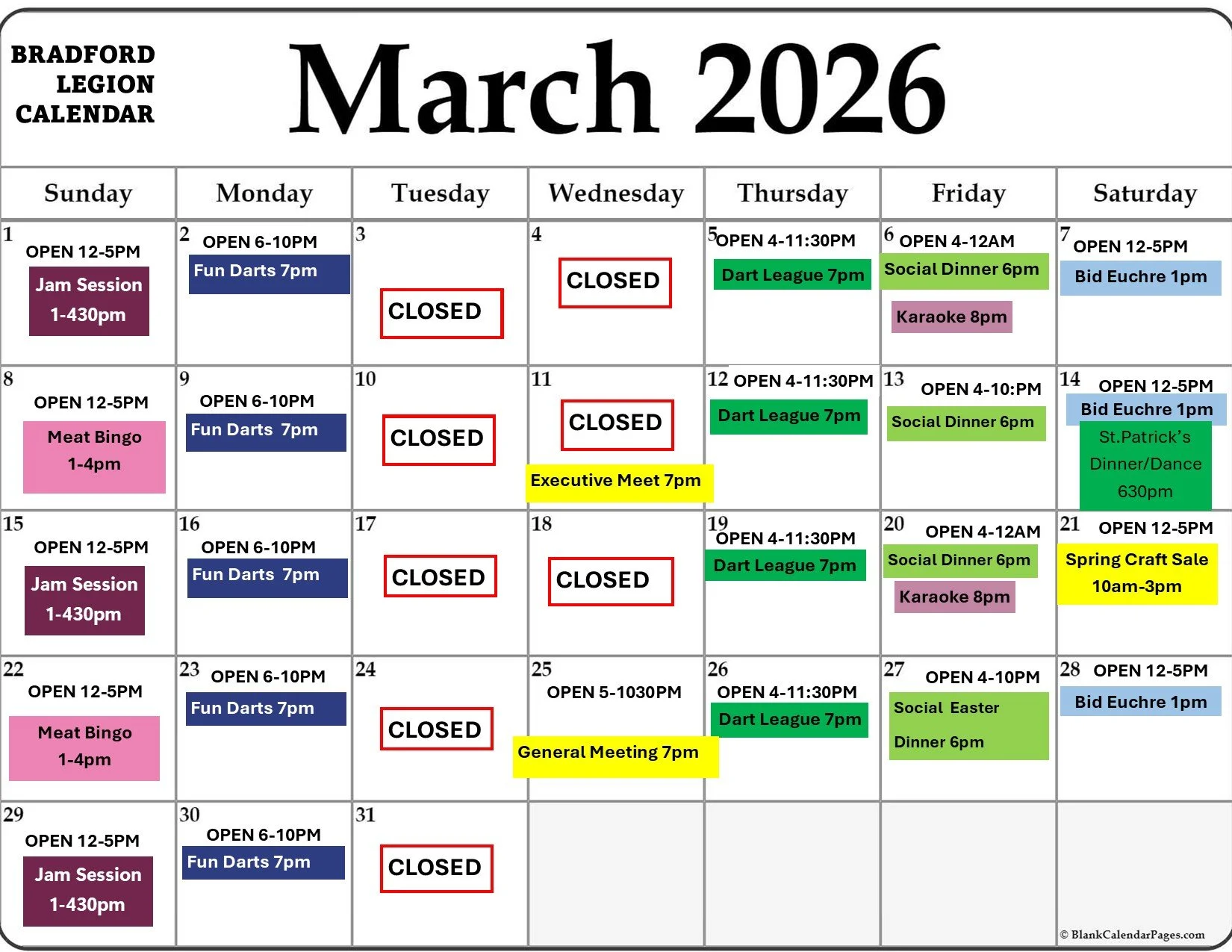 BRADFORD
LEGION
CALENDAR

March 2026

| Sunday | Monday | Tuesday | Wednesday | Thursday | Friday | Saturday |
|---|---|---|---|---|---|---|
| 1 OPEN 12-5PM Jam Session 1-430pm | 2 OPEN 6-10PM Fun Darts 7pm | 3 CLOSED | 4 CLOSED | 5 OPEN 4-11:30PM Dart League 7pm | 6 OPEN 4-12AM Social Dinner 6pm Karaoke 8pm | 7 OPEN 12-5PM Bid Euchre 1pm |
| 8 OPEN 12-5PM Meat Bingo 1-4pm | 9 OPEN 6-10PM Fun Darts 7pm | 10 CLOSED | 11 CLOSED Executive Meet 7pm | 12 OPEN 4-11:30PM Dart League 7pm | 13 OPEN 4-10:PM Social Dinner 6pm | 14 OPEN 12-5PM Bid Euchre 1pm St.Patrick's Dinner/Dance 630pm |
| 15 OPEN 12-5PM Jam Session 1-430pm | 16 OPEN 6-10PM Fun Darts 7pm | 17 CLOSED | 18 CLOSED | 19 OPEN 4-11:30PM Dart League 7pm | 20 OPEN 4-12AM Social Dinner 6pm Karaoke 8pm | 21 OPEN 12-5PM Spring Craft Sale 10am-3pm |
| 22 OPEN 12-5PM Meat Bingo 1-4pm | 23 OPEN 6-10PM Fun Darts 7pm | 24 CLOSED | 25 OPEN 5-1030PM General Meeting 7pm | 26 OPEN 4-11:30PM Dart League 7pm | 27 OPEN 4-10PM Social Easter Dinner 6pm | 28 OPEN 12-5PM Bid Euchre 1pm |
| 29 OPEN 12-5PM Jam Session 1-430pm | 30 OPEN 6-10PM Fun Darts 7pm | 31 CLOSED | | | | |

© BlankCalendarPages.com